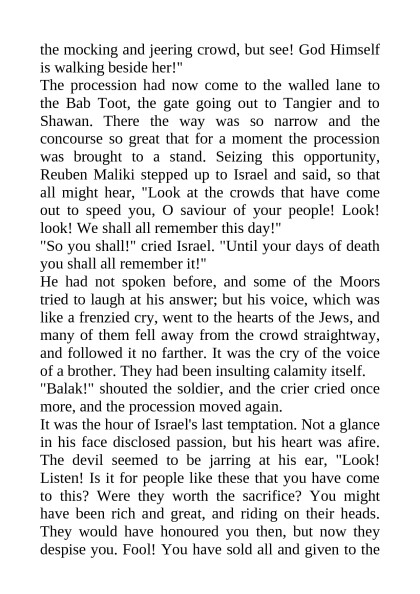 the mocking and jeering crowd, but see! God Himself is walking beside her!"

The procession had now come to the walled lane to the Bab Toot, the gate going out to Tangier and to Shawan. There the way was so narrow and the concourse so great that for a moment the procession was brought to a stand. Seizing this opportunity, Reuben Maliki stepped up to Israel and said, so that all might hear, "Look at the crowds that have come out to speed you, O saviour of your people! Look! look! We shall all remember this day!"

"So you shall!" cried Israel. "Until your days of death you shall all remember it!"

He had not spoken before, and some of the Moors tried to laugh at his answer; but his voice, which was like a frenzied cry, went to the hearts of the Jews, and many of them fell away from the crowd straightway, and followed it no farther. It was the cry of the voice of a brother. They had been insulting calamity itself.

"Balak!" shouted the soldier, and the crier cried once more, and the procession moved again.

It was the hour of Israel's last temptation. Not a glance in his face disclosed passion, but his heart was afire. The devil seemed to be jarring at his ear, "Look! Listen! Is it for people like these that you have come to this? Were they worth the sacrifice? You might have been rich and great, and riding on their heads. They would have honoured you then, but now they despise you. Fool! You have sold all and given to the